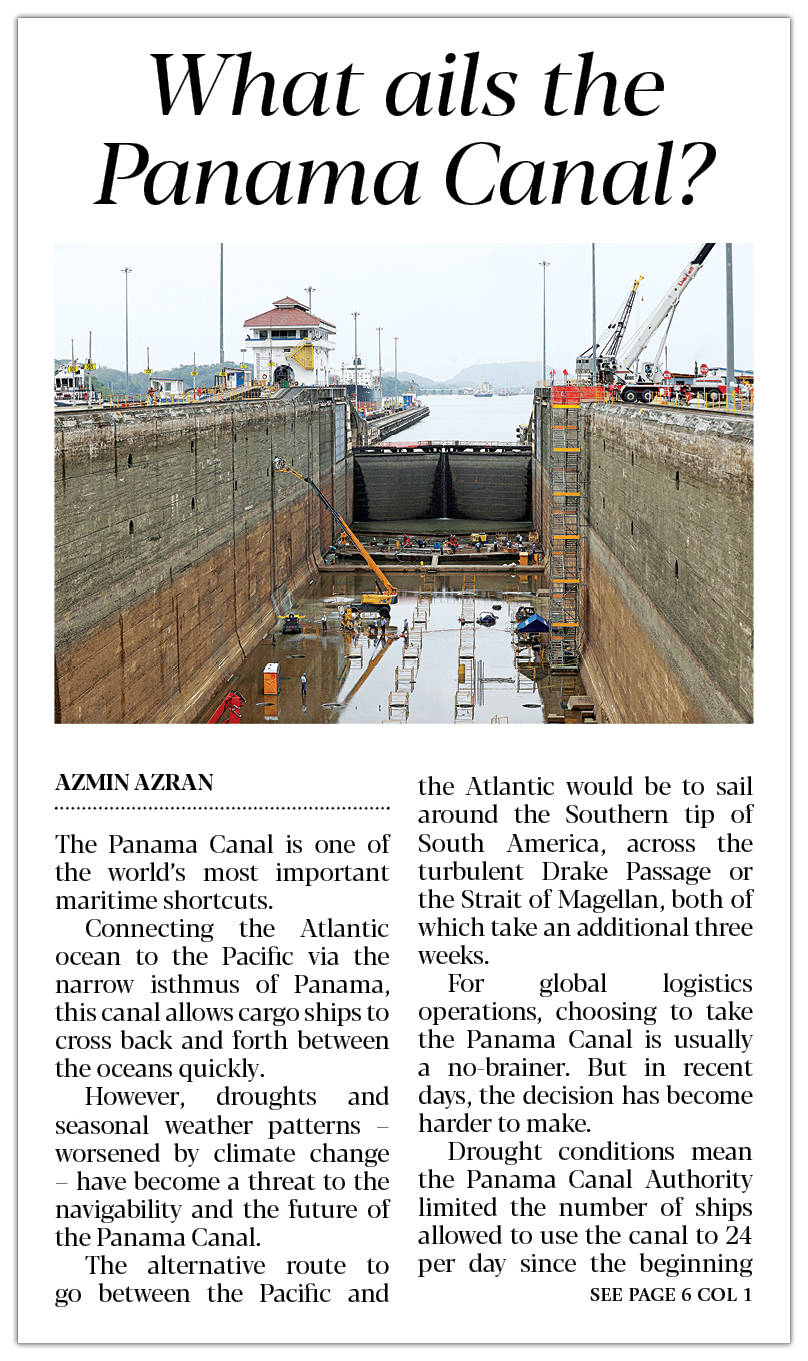 What ails the Panama Canal?

AZMIN AZRAN

The Panama Canal is one of the world's most important maritime shortcuts.

Connecting the Atlantic ocean to the Pacific via the narrow isthmus of Panama, this canal allows cargo ships to cross back and forth between the oceans quickly.

However, droughts and seasonal weather patterns – worsened by climate change – have become a threat to the navigability and the future of the Panama Canal.

The alternative route to go between the Pacific and the Atlantic would be to sail around the Southern tip of South America, across the turbulent Drake Passage or the Strait of Magellan, both of which take an additional three weeks.

For global logistics operations, choosing to take the Panama Canal is usually a no-brainer. But in recent days, the decision has become harder to make.

Drought conditions mean the Panama Canal Authority limited the number of ships allowed to use the canal to 24 per day since the beginning

SEE PAGE 6 COL 1